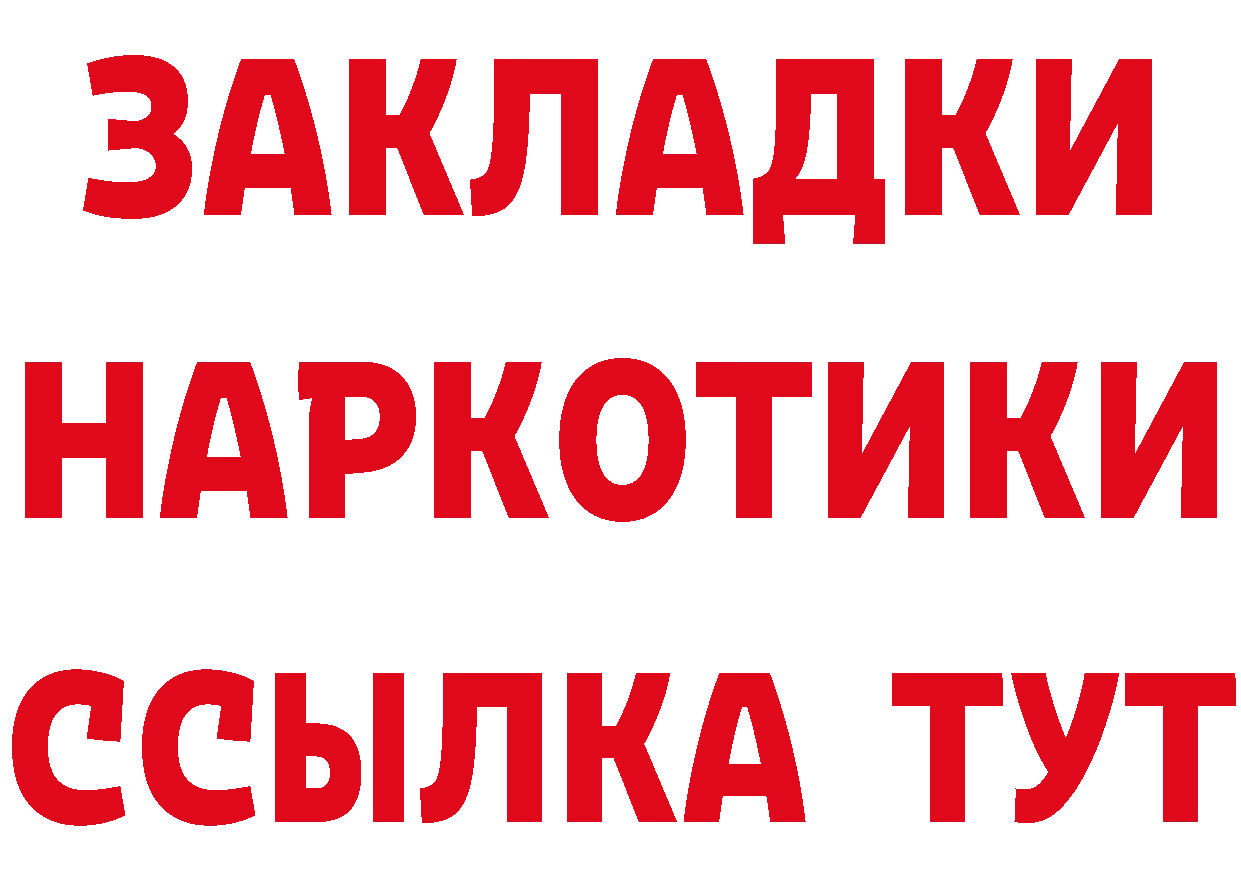 ЗАКЛАДКИ
НАРКОТИКИ
ССЫЛКА ТУТ